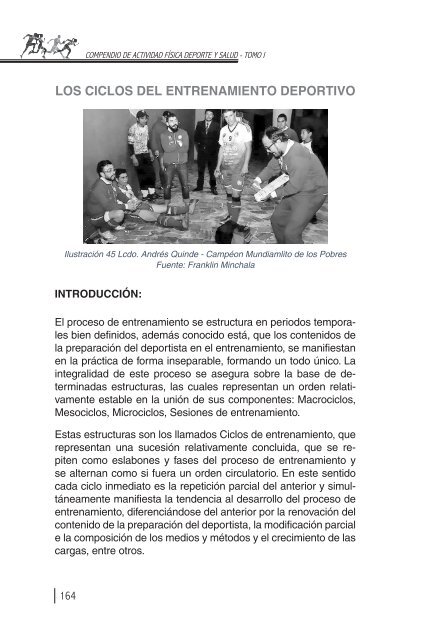 COMPENDIO DE ACTIVIDAD FÍSICA DEPORTE Y SALUD - TOMO I

LOS CICLOS DEL ENTRENAMIENTO DEPORTIVO

9

Ilustración 45 Lcdo. Andrés Quinde - Campéon Mundiamlito de los Pobres
Fuente: Franklin Minchala

INTRODUCCIÓN:

El proceso de entrenamiento se estructura en periodos temporales bien definidos, además conocido está, que los contenidos de la preparación del deportista en el entrenamiento, se manifiestan en la práctica de forma inseparable, formando un todo único. La integralidad de este proceso se asegura sobre la base de determinadas estructuras, las cuales representan un orden relativamente estable en la unión de sus componentes: Macrociclos, Mesociclos, Microciclos, Sesiones de entrenamiento.

Estas estructuras son los llamados Ciclos de entrenamiento, que representan una sucesión relativamente concluida, que se repiten como eslabones y fases del proceso de entrenamiento y se alternan como si fuera un orden circulatorio. En este sentido cada ciclo inmediato es la repetición parcial del anterior y simultáneamente manifiesta la tendencia al desarrollo del proceso de entrenamiento, diferenciándose del anterior por la renovación del contenido de la preparación del deportista, la modificación parcial e la composición de los medios y métodos y el crecimiento de las cargas, entre otros.

164